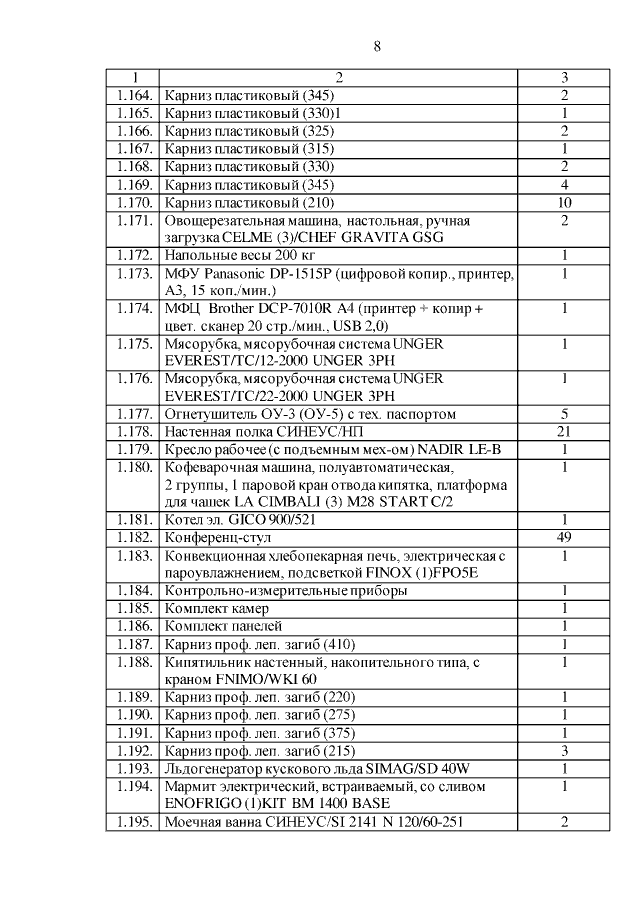 8

| 1 | 2 | 3 |
|---|---|---|
| 1.164. | Карниз пластиковый (345) | 2 |
| 1.165. | Карниз пластиковый (330)1 | 1 |
| 1.166. | Карниз пластиковый (325) | 2 |
| 1.167. | Карниз пластиковый (315) | 1 |
| 1.168. | Карниз пластиковый (330) | 2 |
| 1.169. | Карниз пластиковый (345) | 4 |
| 1.170. | Карниз пластиковый (210) | 10 |
| 1.171. | Овощерезательная машина, настольная, ручная загрузка CELME (3)/CHEF GRAVITA GSG | 2 |
| 1.172. | Напольные весы 200 кг | 1 |
| 1.173. | МФУ Panasonic DP-1515P (цифровой копир., принтер, А3, 15 коп./мин.) | 1 |
| 1.174. | МФЦ Brother DCP-7010R A4 (принтер + копир + цвет. сканер 20 стр./мин., USB 2,0) | 1 |
| 1.175. | Мясорубка, мясорубочная система UNGER EVEREST/TC/12-2000 UNGER 3PH | 1 |
| 1.176. | Мясорубка, мясорубочная система UNGER EVEREST/TC/22-2000 UNGER 3PH | 1 |
| 1.177. | Огнетушитель ОУ-3 (ОУ-5) с тех. паспортом | 5 |
| 1.178. | Настенная полка СИНЕУС/НП | 21 |
| 1.179. | Кресло рабочее (с подъемным мех-ом) NADIR LE-B | 1 |
| 1.180. | Кофеварочная машина, полуавтоматическая, 2 группы, 1 паровой кран отвода кипятка, платформа для чашек LA CIMBALI (3) M28 START C/2 | 1 |
| 1.181. | Котел эл. GICO 900/521 | 1 |
| 1.182. | Конференц-стул | 49 |
| 1.183. | Конвекционная хлебопекарная печь, электрическая с пароувлажнением, подсветкой FINOX (1)FPO5E | 1 |
| 1.184. | Контрольно-измерительные приборы | 1 |
| 1.185. | Комплект камер | 1 |
| 1.186. | Комплект панелей | 1 |
| 1.187. | Карниз проф. леп. загиб (410) | 1 |
| 1.188. | Кипятильник настенный, накопительного типа, с краном FNIMO/WKI 60 | 1 |
| 1.189. | Карниз проф. леп. загиб (220) | 1 |
| 1.190. | Карниз проф. леп. загиб (275) | 1 |
| 1.191. | Карниз проф. леп. загиб (375) | 1 |
| 1.192. | Карниз проф. леп. загиб (215) | 3 |
| 1.193. | Льдогенератор кускового льда SIMAG/SD 40W | 1 |
| 1.194. | Мармит электрический, встраиваемый, со сливом ENOFRIGO (1)KIT BM 1400 BASE | 1 |
| 1.195. | Моечная ванна СИНЕУС/SI 2141 N 120/60-251 | 2 |